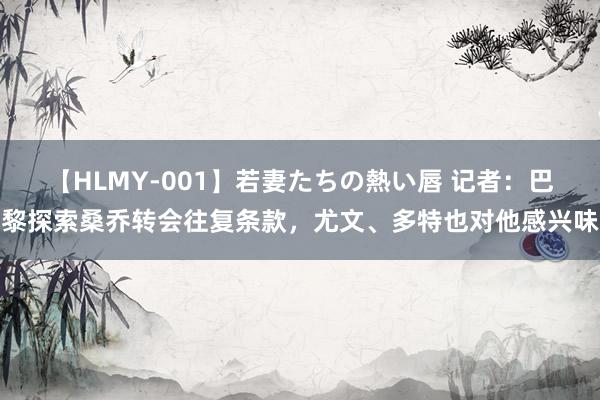 【HLMY-001】若妻たちの熱い唇 记者：巴黎探索桑乔转会往复条款，尤文、多特也对他感兴味